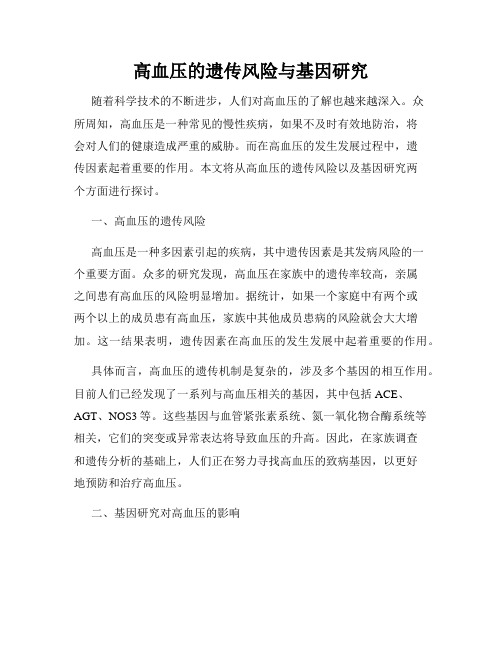 高血压的遗传风险与基因研究

随着科学技术的不断进步，人们对高血压的了解也越来越深入。众所周知，高血压是一种常见的慢性疾病，如果不及时有效地防治，将会对人们的健康造成严重的威胁。而在高血压的发生发展过程中，遗传因素起着重要的作用。本文将从高血压的遗传风险以及基因研究两个方面进行探讨。

一、高血压的遗传风险

高血压是一种多因素引起的疾病，其中遗传因素是其发病风险的一个重要方面。众多的研究发现，高血压在家族中的遗传率较高，亲属之间患有高血压的风险明显增加。据统计，如果一个家庭中有两个或两个以上的成员患有高血压，家族中其他成员患病的风险就会大大增加。这一结果表明，遗传因素在高血压的发生发展中起着重要的作用。

具体而言，高血压的遗传机制是复杂的，涉及多个基因的相互作用。目前人们已经发现了一系列与高血压相关的基因，其中包括 ACE、AGT、NOS3 等。这些基因与血管紧张素系统、氮一氧化物合酶系统等相关，它们的突变或异常表达将导致血压的升高。因此，在家族调查和遗传分析的基础上，人们正在努力寻找高血压的致病基因，以更好地预防和治疗高血压。

二、基因研究对高血压的影响